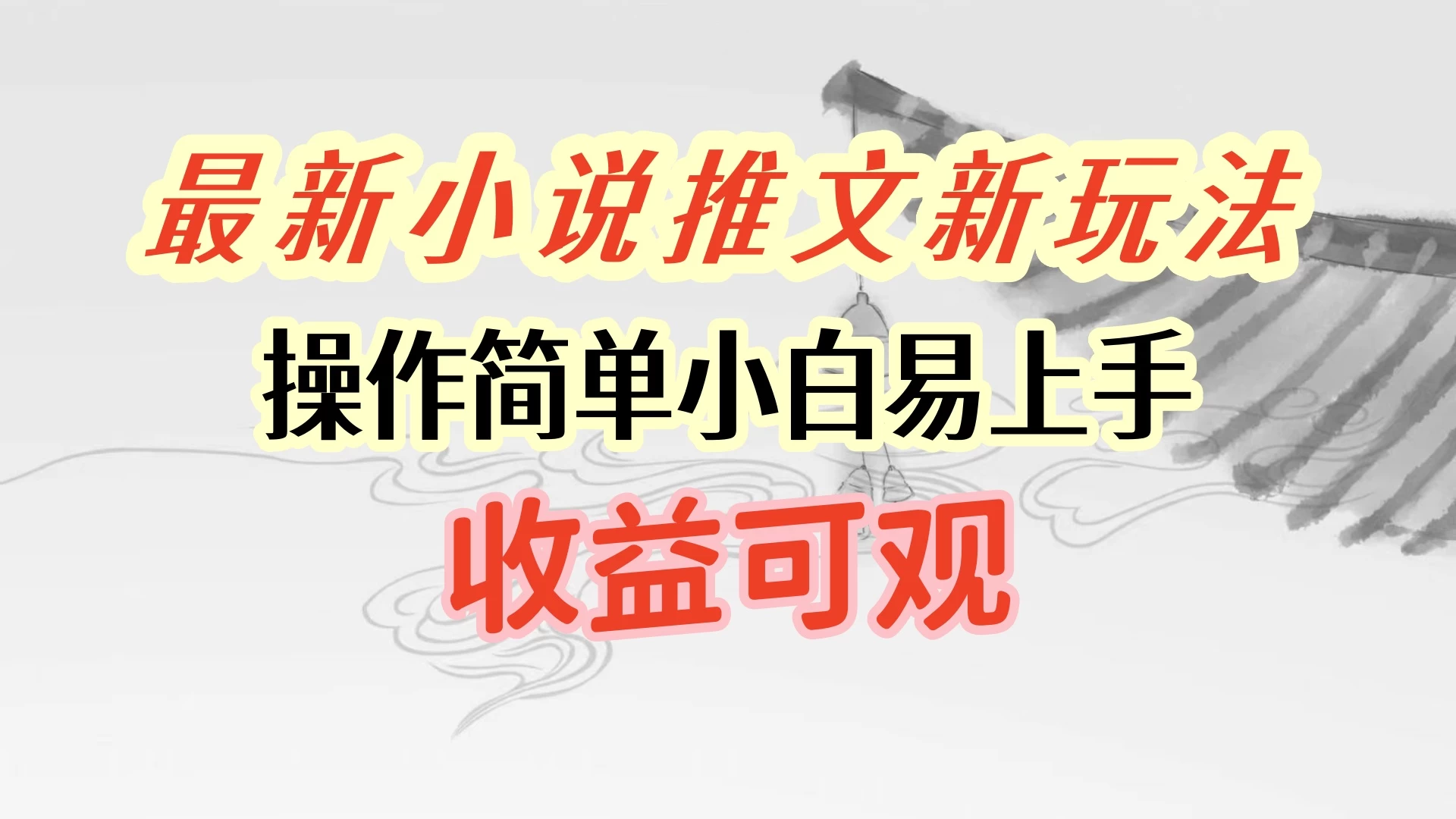 最新小说推文新玩法

操作简单小白易上手

收益可观